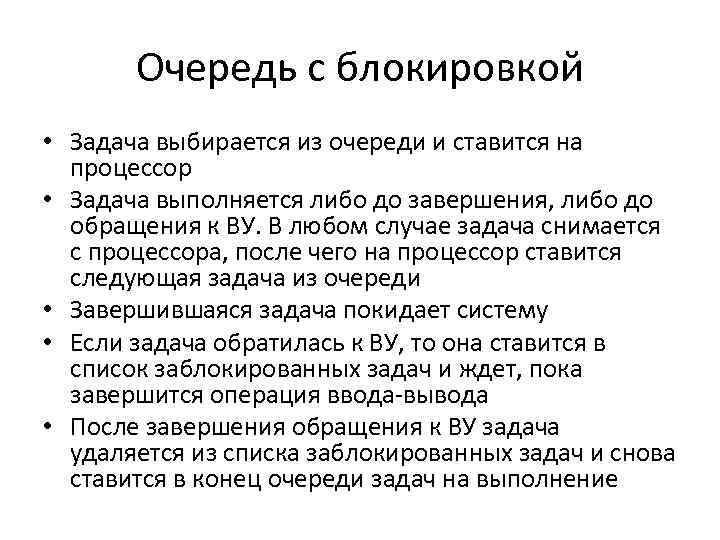 Очередь с блокировкой

• Задача выбирается из очереди и ставится на процессор
• Задача выполняется либо до завершения, либо до обращения к ВУ. В любом случае задача снимается с процессора, после чего на процессор ставится следующая задача из очереди
• Завершившаяся задача покидает систему
• Если задача обратилась к ВУ, то она ставится в список заблокированных задач и ждет, пока завершится операция ввода-вывода
• После завершения обращения к ВУ задача удаляется из списка заблокированных задач и снова ставится в конец очереди задач на выполнение